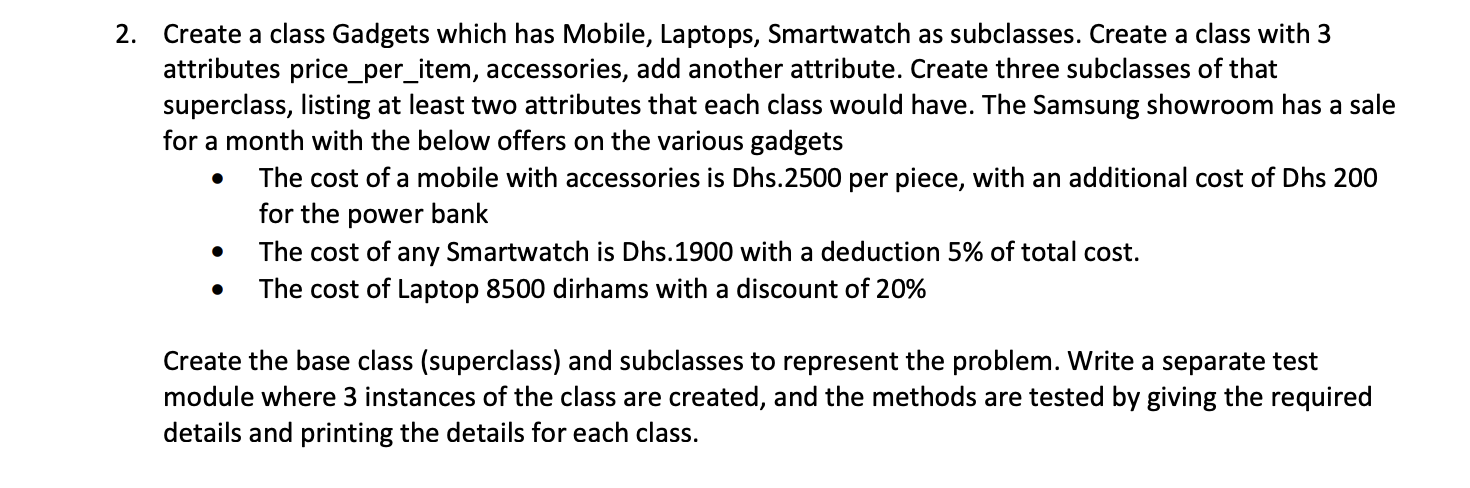 2. Create a class Gadgets which has Mobile, Laptops, Smartwatch as subclasses. Create a class with 3 attributes price_per_item, accessories, add another attribute. Create three subclasses of that superclass, listing at least two attributes that each class would have. The Samsung showroom has a sale for a month with the below offers on the various gadgets

• The cost of a mobile with accessories is Dhs.2500 per piece, with an additional cost of Dhs 200 for the power bank
• The cost of any Smartwatch is Dhs.1900 with a deduction 5% of total cost.
• The cost of Laptop 8500 dirhams with a discount of 20%

Create the base class (superclass) and subclasses to represent the problem. Write a separate test module where 3 instances of the class are created, and the methods are tested by giving the required details and printing the details for each class.